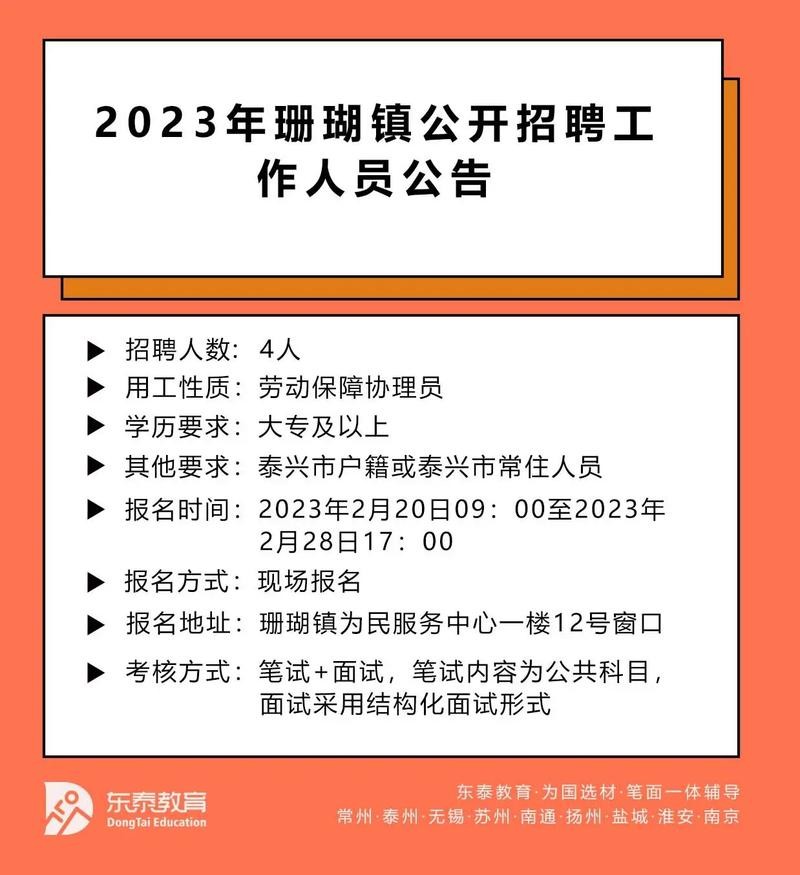 2023年珊瑚镇公开招聘工作人员公告

▶ 招聘人数：4人
▶ 用工性质：劳动保障协理员
▶ 学历要求：大专及以上
▶ 其他要求：泰兴市户籍或泰兴市常住人员
▶ 报名时间：2023年2月20日09：00至2023年2月28日17：00
▶ 报名方式：现场报名
▶ 报名地址：珊瑚镇为民服务中心一楼12号窗口
▶ 考核方式：笔试+面试，笔试内容为公共科目，面试采用结构化面试形式

东泰教育
DongTai Education

东泰教育·为国选材·笔面一体辅导
常州·泰州·无锡·苏州·南通·扬州·盐城·淮安·南京